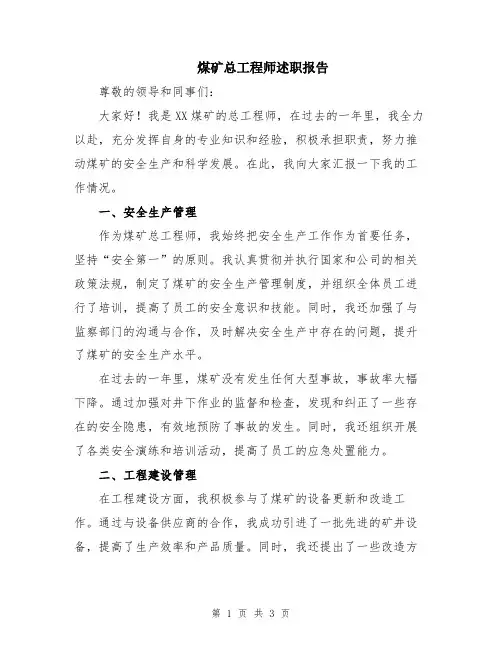 煤矿总工程师述职报告

尊敬的领导和同事们:

大家好！我是XX煤矿的总工程师，在过去的一年里，我全力以赴，充分发挥自身的专业知识和经验，积极承担职责，努力推动煤矿的安全生产和科学发展。在此，我向大家汇报一下我的工作情况。

一、安全生产管理

作为煤矿总工程师，我始终把安全生产工作作为首要任务，坚持“安全第一”的原则。我认真贯彻并执行国家和公司的相关政策法规，制定了煤矿的安全生产管理制度，并组织全体员工进行了培训，提高了员工的安全意识和技能。同时，我还加强了与监察部门的沟通与合作，及时解决安全生产中存在的问题，提升了煤矿的安全生产水平。

在过去的一年里，煤矿没有发生任何大型事故，事故率大幅下降。通过加强对井下作业的监督和检查，发现和纠正了一些存在的安全隐患，有效地预防了事故的发生。同时，我还组织开展了各类安全演练和培训活动，提高了员工的应急处置能力。

二、工程建设管理

在工程建设方面，我积极参与了煤矿的设备更新和改造工作。通过与设备供应商的合作，我成功引进了一批先进的矿井设备，提高了生产效率和产品质量。同时，我还提出了一些改造方

第 1 页 共 3 页